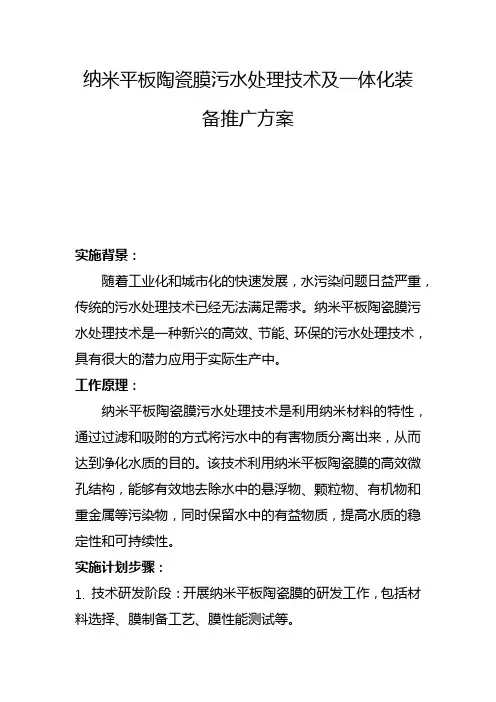 纳米平板陶瓷膜污水处理技术及一体化装备推广方案

实施背景：

随着工业化和城市化的快速发展，水污染问题日益严重，传统的污水处理技术已经无法满足需求。纳米平板陶瓷膜污水处理技术是一种新兴的高效、节能、环保的污水处理技术，具有很大的潜力应用于实际生产中。

工作原理：

纳米平板陶瓷膜污水处理技术是利用纳米材料的特性，通过过滤和吸附的方式将污水中的有害物质分离出来，从而达到净化水质的目的。该技术利用纳米平板陶瓷膜的高效微孔结构，能够有效地去除水中的悬浮物、颗粒物、有机物和重金属等污染物，同时保留水中的有益物质，提高水质的稳定性和可持续性。

实施计划步骤：

1. 技术研发阶段：开展纳米平板陶瓷膜的研发工作，包括材料选择、膜制备工艺、膜性能测试等。